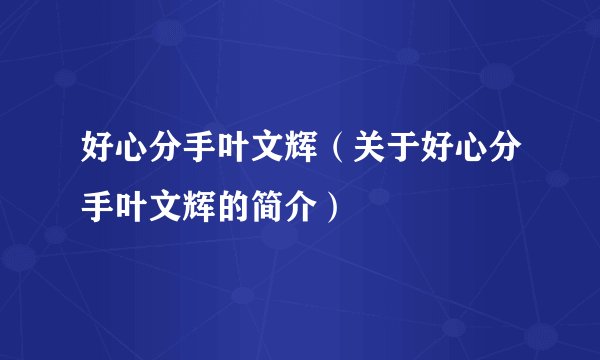 好心分手叶文辉（关于好心分手叶文辉的简介）